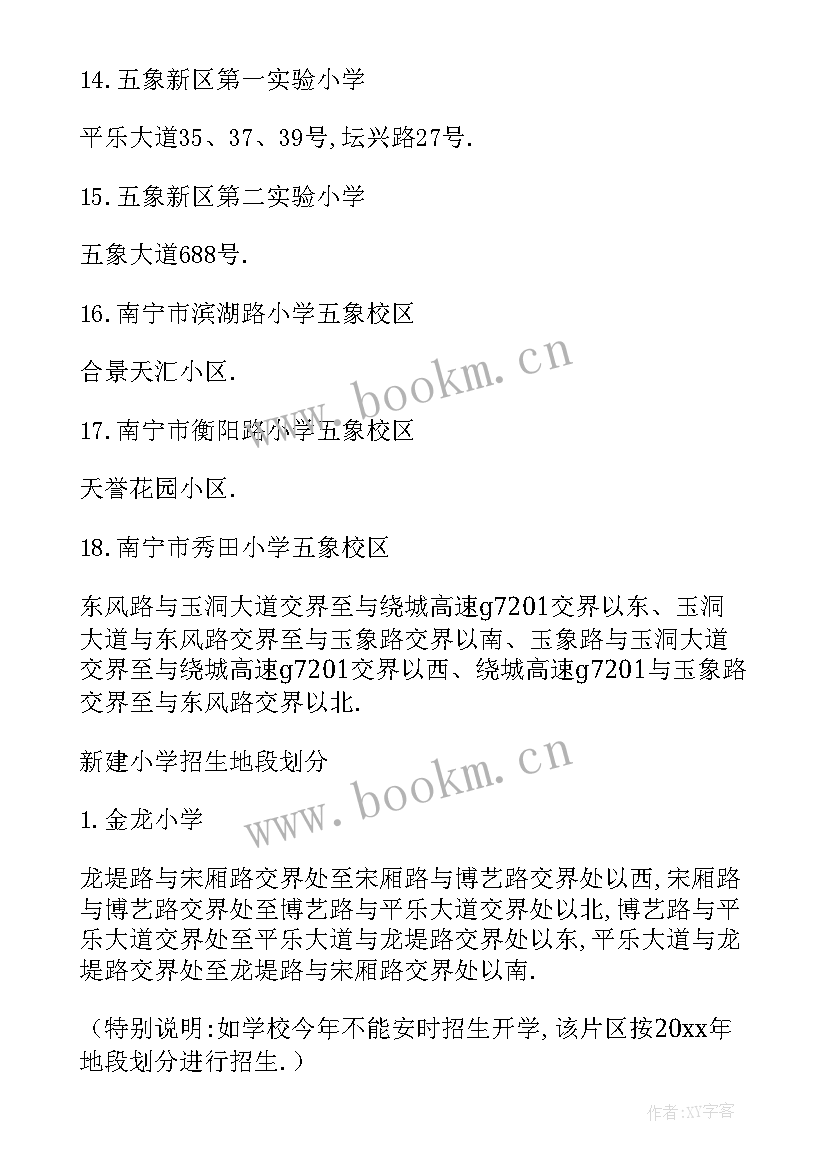 14.五象新区第一实验小学

平乐大道35、37、39号,坛兴路27号.

15.五象新区第二实验小学

五象大道688号.

16.南宁市滨湖路小学五象校区

合景天汇小区.

17.南宁市衡阳路小学五象校区

天誉花园小区.

18.南宁市秀田小学五象校区

东风路与玉洞大道交界至与绕城高速g7201交界以东、玉洞大道与东风路交界至与玉象路交界以南、玉象路与玉洞大道交界至与绕城高速g7201交界以西、绕城高速g7201与玉象路交界至与东风路交界以北.

新建小学招生地段划分

1.金龙小学

龙堤路与宋厢路交界处至宋厢路与博艺路交界处以西,宋厢路与博艺路交界处至博艺路与平乐大道交界处以北,博艺路与平乐大道交界处至平乐大道与龙堤路交界处以东,平乐大道与龙堤路交界处至龙堤路与宋厢路交界处以南.

（特别说明:如学校今年不能安时招生开学,该片区按20xx年地段划分进行招生.）

www.bookm.cn

www.bookm.cn

作者:XY字客